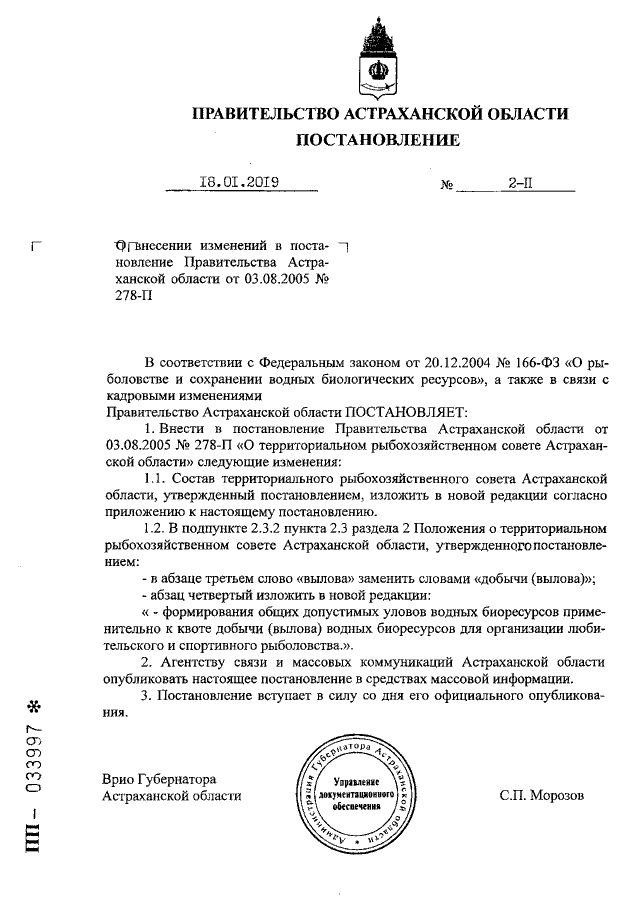 ПРАВИТЕЛЬСТВО АСТРАХАНСКОЙ ОБЛАСТИ

ПОСТАНОВЛЕНИЕ

18.01.2019 № 2-П

О внесении изменений в постановление Правительства Астраханской области от 03.08.2005 № 278-П

В соответствии с Федеральным законом от 20.12.2004 № 166-ФЗ «О рыболовстве и сохранении водных биологических ресурсов», а также в связи с кадровыми изменениями

Правительство Астраханской области ПОСТАНОВЛЯЕТ:

1. Внести в постановление Правительства Астраханской области от 03.08.2005 № 278-П «О территориальном рыбохозяйственном совете Астраханской области» следующие изменения:

1.1. Состав территориального рыбохозяйственного совета Астраханской области, утвержденный постановлением, изложить в новой редакции согласно приложению к настоящему постановлению.

1.2. В подпункте 2.3.2 пункта 2.3 раздела 2 Положения о территориальном рыбохозяйственном совете Астраханской области, утвержденного постановлением:

- в абзаце третьем слово «вылова» заменить словами «добычи (вылова)»;

- абзац четвертый изложить в новой редакции:

« - формирования общих допустимых уловов водных биоресурсов применительно к квоте добычи (вылова) водных биоресурсов для организации любительского и спортивного рыболовства.».

2. Агентству связи и массовых коммуникаций Астраханской области опубликовать настоящее постановление в средствах массовой информации.

3. Постановление вступает в силу со дня его официального опубликования.

Врио Губернатора
Астраханской области

Администрация Губернатора Астраханской области
Управление документационного обеспечения

С.П. Морозов

ПП – 033997 *